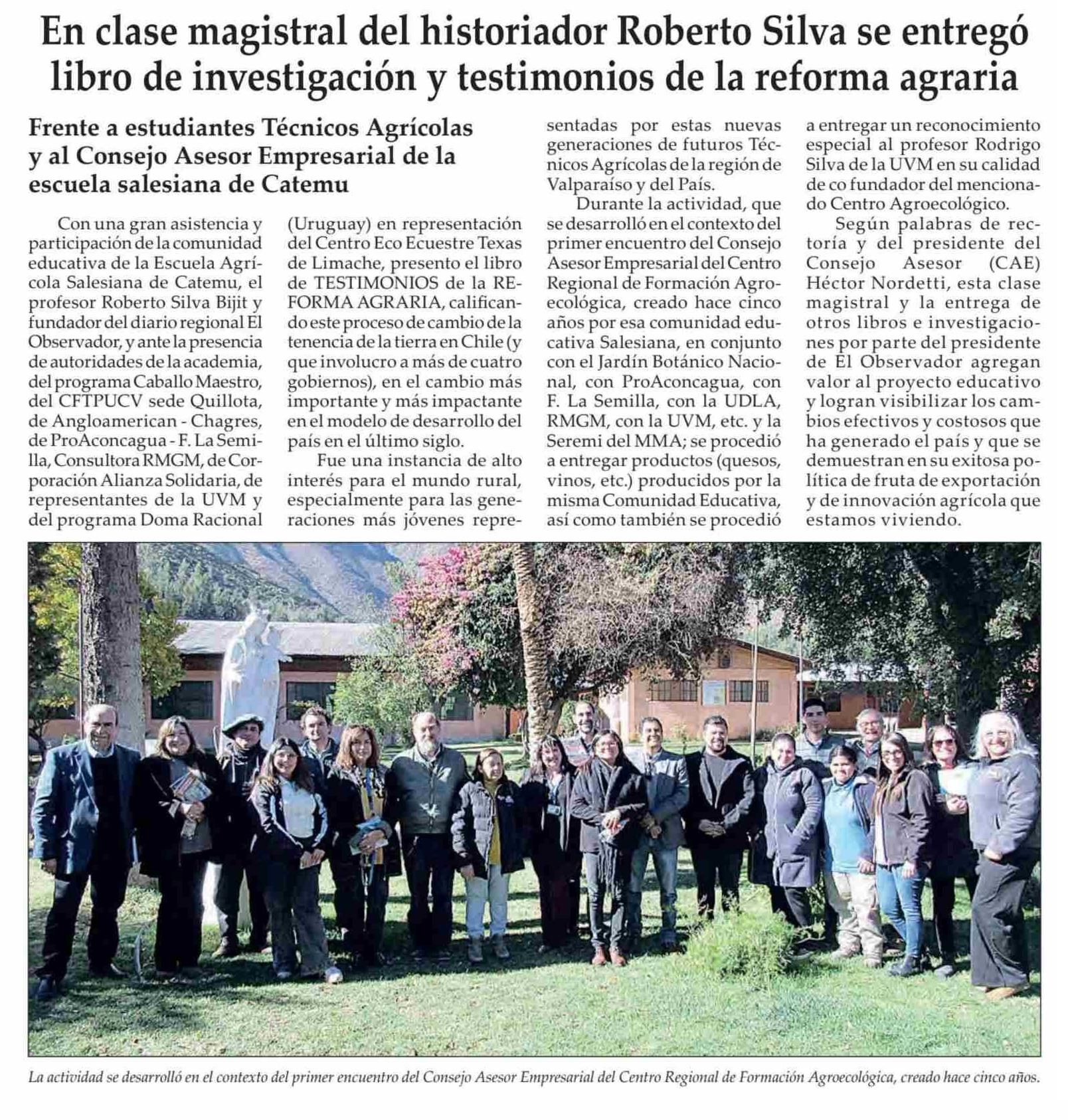 En clase magistral del historiador Roberto Silva se entregó libro de investigación y testimonios de la reforma agraria

Frente a estudiantes Técnicos Agrícolas y al Consejo Asesor Empresarial de la escuela salesiana de Catemu

Con una gran asistencia y participación de la comunidad educativa de la Escuela Agrícola Salesiana de Catemu, el profesor Roberto Silva Bijit y fundador del diario regional El Observador, y ante la presencia de autoridades de la academia, del programa Caballo Maestro, del CFTPUCV sede Quillota, de Angloamerican - Chagres, de ProAconcagua - F. La Semilla, Consultora RMGM, de Corporación Alianza Solidaria, de representantes de la UVM y del programa Doma Racional (Uruguay) en representación del Centro Eco Ecuestre Texas de Limache, presento el libro de TESTIMONIOS de la REFORMA AGRARIA, calificando este proceso de cambio de la tenencia de la tierra en Chile (y que involucro a más de cuatro gobiernos), en el cambio más importante y más impactante en el modelo de desarrollo del país en el último siglo.

Fue una instancia de alto interés para el mundo rural, especialmente para las generaciones más jóvenes representadas por estas nuevas generaciones de futuros Técnicos Agrícolas de la región de Valparaíso y del País.

Durante la actividad, que se desarrolló en el contexto del primer encuentro del Consejo Asesor Empresarial del Centro Regional de Formación Agroecológica, creado hace cinco años por esa comunidad educativa Salesiana, en conjunto con el Jardín Botánico Nacional, con ProAconcagua, con F. La Semilla, con la UDLA, RMGM, con la UVM, etc. y la Seremi del MMA; se procedió a entregar productos (quesos, vinos, etc.) producidos por la misma Comunidad Educativa, así como también se procedió a entregar un reconocimiento especial al profesor Rodrigo Silva de la UVM en su calidad de co fundador del mencionado Centro Agroecológico.

Según palabras de rectoría y del presidente del Consejo Asesor (CAE) Héctor Nordetti, esta clase magistral y la entrega de otros libros e investigaciones por parte del presidente de El Observador agregan valor al proyecto educativo y logran visibilizar los cambios efectivos y costosos que ha generado el país y que se demuestran en su exitosa política de fruta de exportación y de innovación agrícola que estamos viviendo.

La actividad se desarrolló en el contexto del primer encuentro del Consejo Asesor Empresarial del Centro Regional de Formación Agroecológica, creado hace cinco años.